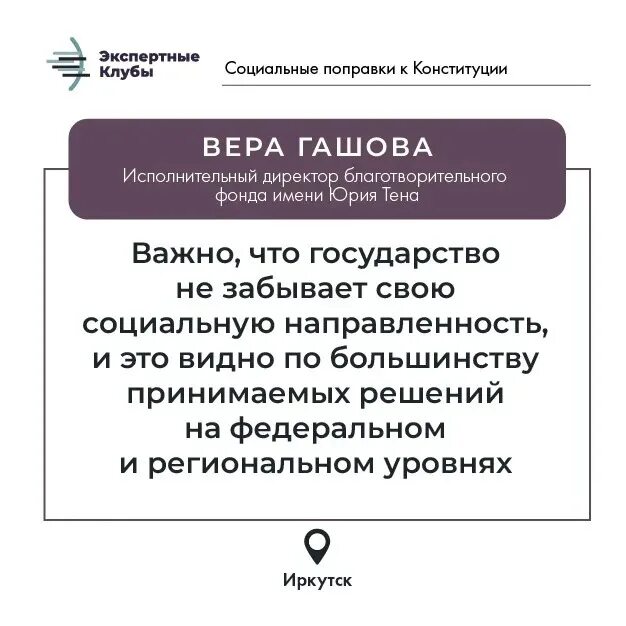 Экспертные
Клубы

Социальные поправки к Конституции

ВЕРА ГАШОВА

Исполнительный директор благотворительного фонда имени Юрия Тена

Важно, что государство не забывает свою социальную направленность, и это видно по большинству принимаемых решений на федеральном и региональном уровнях

Иркутск